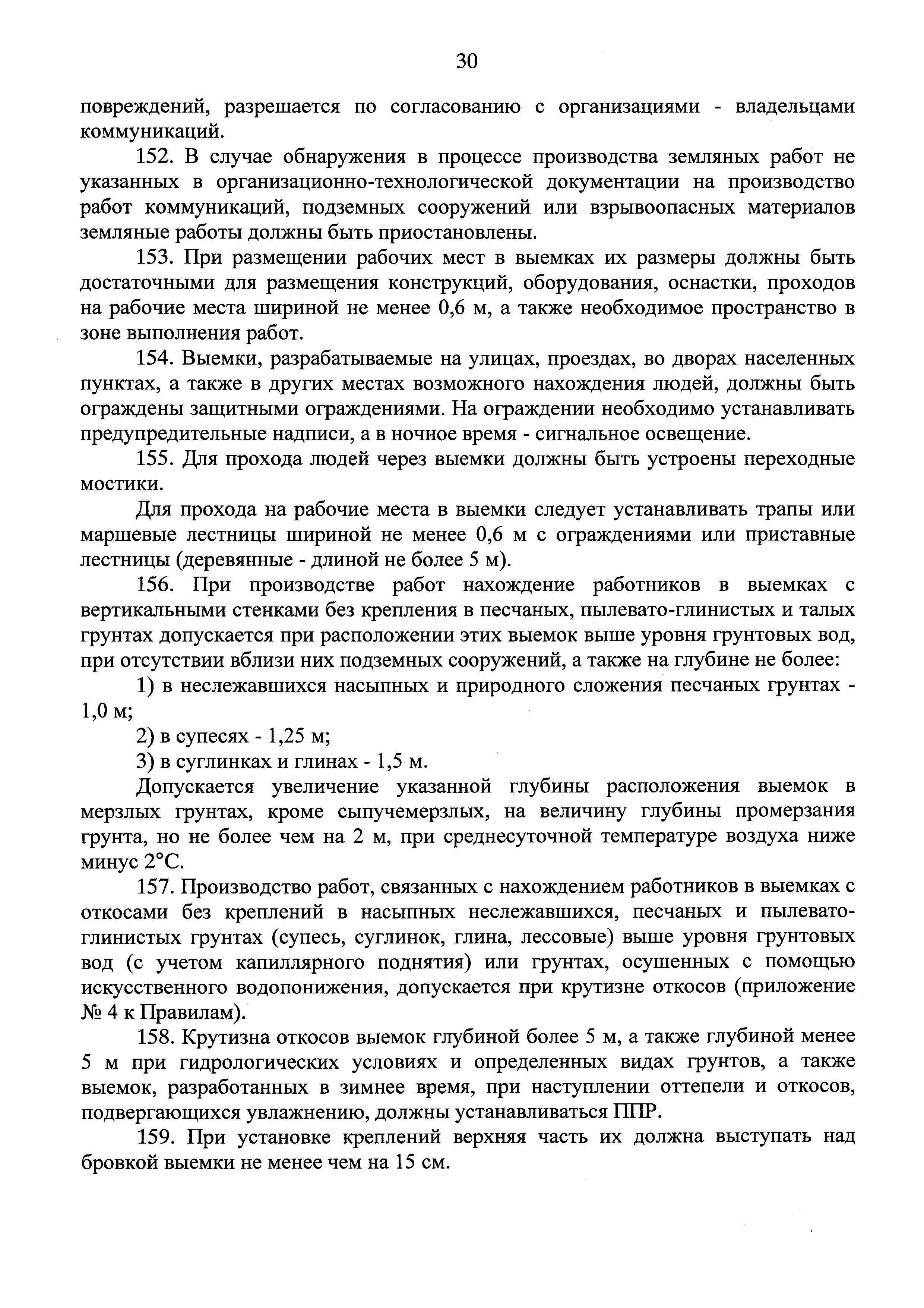 30

повреждений, разрешается по согласованию с организациями - владельцами коммуникаций.

152. В случае обнаружения в процессе производства земляных работ не указанных в организационно-технологической документации на производство работ коммуникаций, подземных сооружений или взрывоопасных материалов земляные работы должны быть приостановлены.

153. При размещении рабочих мест в выемках их размеры должны быть достаточными для размещения конструкций, оборудования, оснастки, проходов на рабочие места шириной не менее 0,6 м, а также необходимое пространство в зоне выполнения работ.

154. Выемки, разрабатываемые на улицах, проездах, во дворах населенных пунктах, а также в других местах возможного нахождения людей, должны быть ограждены защитными ограждениями. На ограждении необходимо устанавливать предупредительные надписи, а в ночное время - сигнальное освещение.

155. Для прохода людей через выемки должны быть устроены переходные мостики.

Для прохода на рабочие места в выемки следует устанавливать трапы или маршевые лестницы шириной не менее 0,6 м с ограждениями или приставные лестницы (деревянные - длиной не более 5 м).

156. При производстве работ нахождение работников в выемках с вертикальными стенками без крепления в песчаных, пылевато-глинистых и талых грунтах допускается при расположении этих выемок выше уровня грунтовых вод, при отсутствии вблизи них подземных сооружений, а также на глубине не более:

1) в неслежавшихся насыпных и природного сложения песчаных грунтах - 1,0 м;

2) в супесях - 1,25 м;

3) в суглинках и глинах - 1,5 м.

Допускается увеличение указанной глубины расположения выемок в мерзлых грунтах, кроме сыпучемерзлых, на величину глубины промерзания грунта, но не более чем на 2 м, при среднесуточной температуре воздуха ниже минус 2°С.

157. Производство работ, связанных с нахождением работников в выемках с откосами без креплений в насыпных неслежавшихся, песчаных и пылевато-глинистых грунтах (супесь, суглинок, глина, лессовые) выше уровня грунтовых вод (с учетом капиллярного поднятия) или грунтах, осушенных с помощью искусственного водопонижения, допускается при крутизне откосов (приложение № 4 к Правилам).

158. Крутизна откосов выемок глубиной более 5 м, а также глубиной менее 5 м при гидрологических условиях и определенных видах грунтов, а также выемок, разработанных в зимнее время, при наступлении оттепели и откосов, подвергающихся увлажнению, должны устанавливаться ППР.

159. При установке креплений верхняя часть их должна выступать над бровкой выемки не менее чем на 15 см.